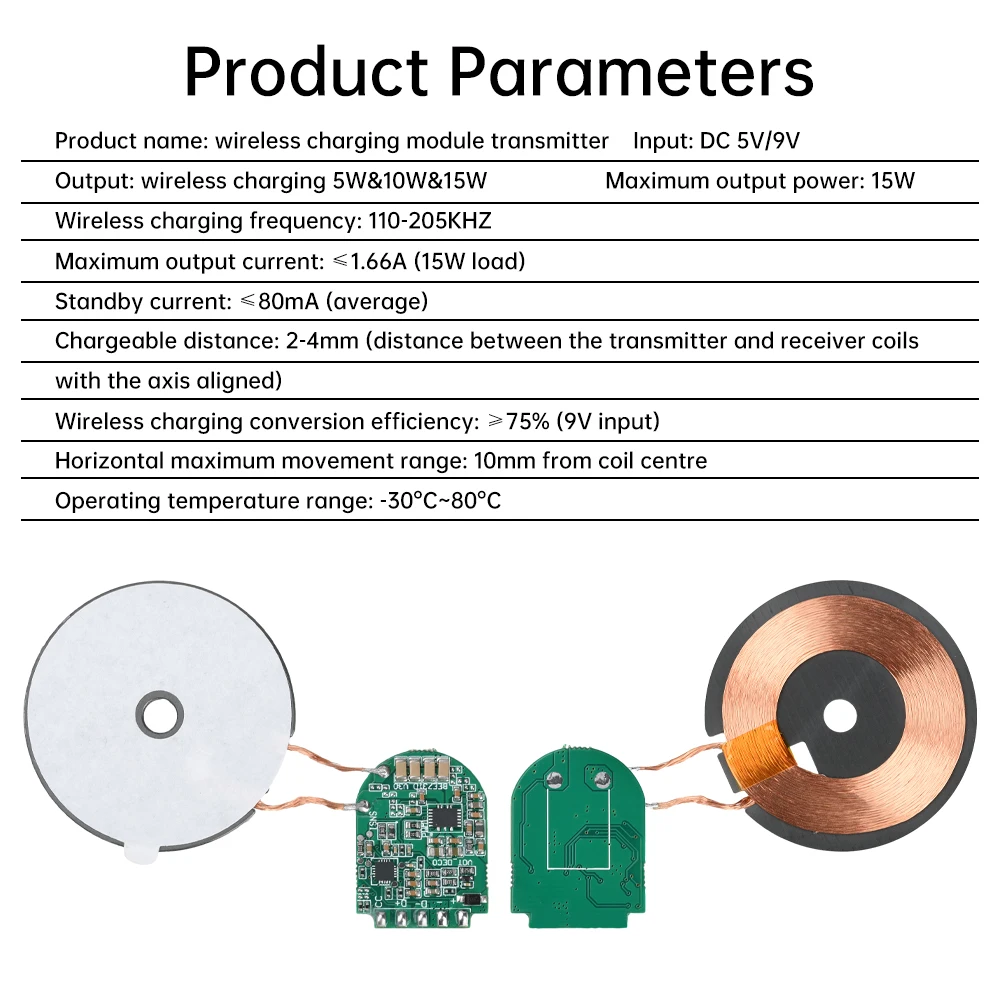 Product Parameters

Product name: wireless charging module transmitter    Input: DC 5V/9V

Output: wireless charging 5W&10W&15W    Maximum output power: 15W

Wireless charging frequency: 110-205KHZ

Maximum output current: ≤1.66A (15W load)

Standby current: ≤80mA (average)

Chargeable distance: 2-4mm (distance between the transmitter and receiver coils with the axis aligned)

Wireless charging conversion efficiency: ≥75% (9V input)

Horizontal maximum movement range: 10mm from coil centre

Operating temperature range: -30°C~80°C